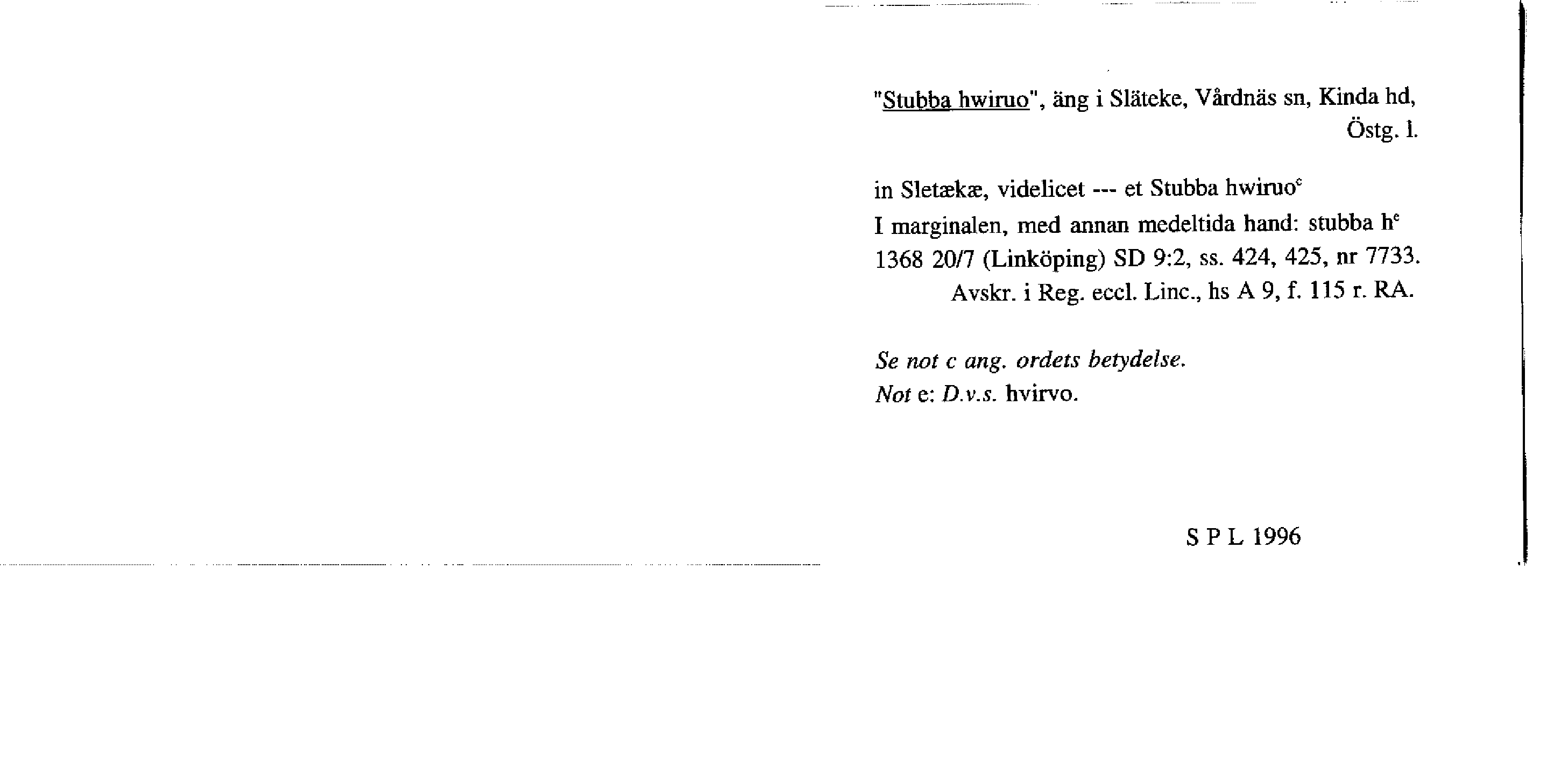 "Stubba hwiruo", äng i Släteke, Vårdnäs sn, Kinda hd, Östg. l.

in Sletækæ, videlicet --- et Stubba hwiruo$^c$
I marginalen, med annan medeltida hand: stubba h$^e$
1368 20/7 (Linköping) SD 9:2, ss. 424, 425, nr 7733.
Avskr. i Reg. eccl. Linc., hs A 9, f. 115 r. RA.

Se not c ang. ordets betydelse.
Not e: D.v.s. hvirvo.

S P L 1996